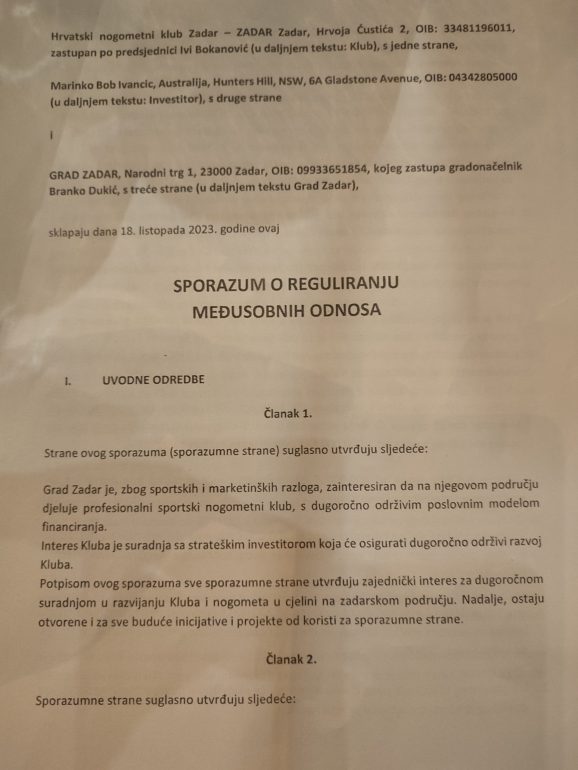 Hrvatski nogometni klub Zadar – ZADAR Zadar, Hrvoja Ćustića 2, OIB: 33481196011, zastupan po predsjednici Ivi Bokanović (u daljnjem tekstu: Klub), s jedne strane,

Marinko Bob Ivancic, Australija, Hunters Hill, NSW, 6A Gladstone Avenue, OIB: 04342805000 (u daljnjem tekstu: Investitor), s druge strane

i

GRAD ZADAR, Narodni trg 1, 23000 Zadar, OIB: 09933651854, kojeg zastupa gradonačelnik Branko Dukić, s treće strane (u daljnjem tekstu Grad Zadar),

sklapaju dana 18. listopada 2023. godine ovaj

SPORAZUM O REGULIRANJU MEĐUSOBNIH ODNOSA

I. UVODNE ODREDBE

Članak 1.

Strane ovog sporazuma (sporazumne strane) suglasno utvrđuju sljedeće:

Grad Zadar je, zbog sportskih i marketinških razloga, zainteresiran da na njegovom području djeluje profesionalni sportski nogometni klub, s dugoročno održivim poslovnim modelom financiranja.
Interes Kluba je suradnja sa strateškim investitorom koja će osigurati dugoročno održivi razvoj Kluba.
Potpisom ovog sporazuma sve sporazumne strane utvrđuju zajednički interes za dugoročnom suradnjom u razvijanju Kluba i nogometa u cjelini na zadarskom području. Nadalje, ostaju otvorene i za sve buduće inicijative i projekte od koristi za sporazumne strane.

Članak 2.

Sporazumne strane suglasno utvrđuju sljedeće: